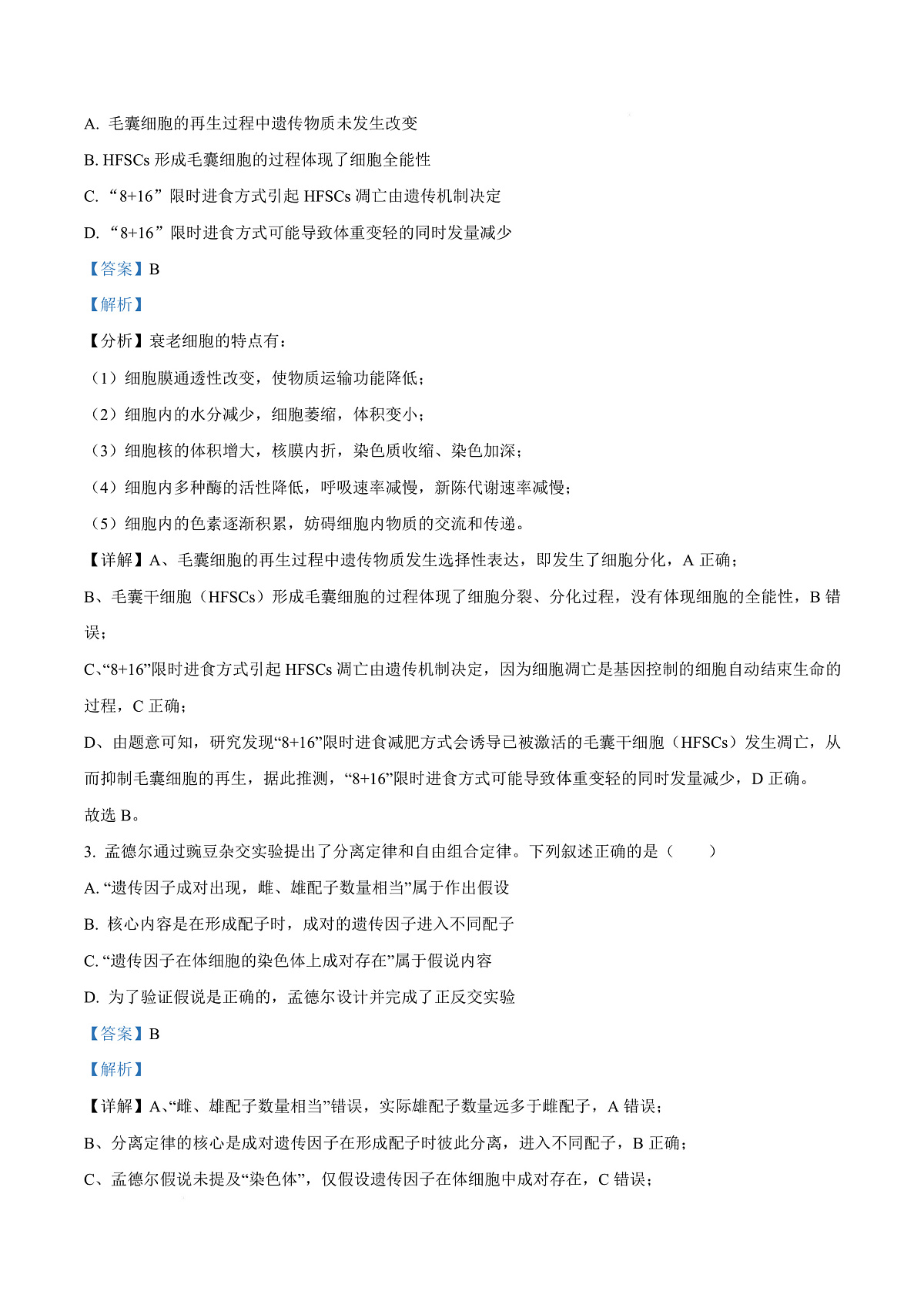 A. 毛囊细胞的再生过程中遗传物质未发生改变

B. HFSCs 形成毛囊细胞的过程体现了细胞全能性

C. “8+16”限时进食方式引起 HFSCs 凋亡由遗传机制决定

D. “8+16”限时进食方式可能导致体重变轻的同时发量减少

【答案】B

【解析】

【分析】衰老细胞的特点有：

（1）细胞膜通透性改变，使物质运输功能降低；

（2）细胞内的水分减少，细胞萎缩，体积变小；

（3）细胞核的体积增大，核膜内折，染色质收缩、染色加深；

（4）细胞内多种酶的活性降低，呼吸速率减慢，新陈代谢速率减慢；

（5）细胞内的色素逐渐积累，妨碍细胞内物质的交流和传递。

【详解】A、毛囊细胞的再生过程中遗传物质发生选择性表达，即发生了细胞分化，A 正确；

B、毛囊干细胞（HFSCs）形成毛囊细胞的过程体现了细胞分裂、分化过程，没有体现细胞的全能性，B 错误；

C、“8+16”限时进食方式引起 HFSCs 凋亡由遗传机制决定，因为细胞凋亡是基因控制的细胞自动结束生命的过程，C 正确；

D、由题意可知，研究发现“8+16”限时进食减肥方式会诱导已被激活的毛囊干细胞（HFSCs）发生凋亡，从而抑制毛囊细胞的再生，据此推测，“8+16”限时进食方式可能导致体重变轻的同时发量减少，D 正确。

故选 B。

3. 孟德尔通过豌豆杂交实验提出了分离定律和自由组合定律。下列叙述正确的是（　　）

A. “遗传因子成对出现，雌、雄配子数量相当”属于作出假设

B. 核心内容是在形成配子时，成对的遗传因子进入不同配子

C. “遗传因子在体细胞的染色体上成对存在”属于假说内容

D. 为了验证假说是正确的，孟德尔设计并完成了正反交实验

【答案】B

【解析】

【详解】A、“雌、雄配子数量相当”错误，实际雄配子数量远多于雌配子，A 错误；

B、分离定律的核心是成对遗传因子在形成配子时彼此分离，进入不同配子，B 正确；

C、孟德尔假说未提及“染色体”，仅假设遗传因子在体细胞中成对存在，C 错误；